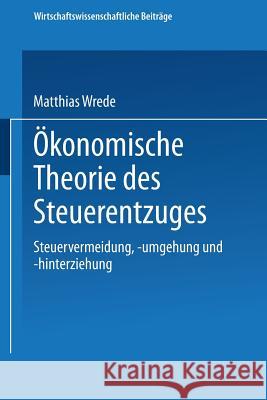 Wirtschaftswissenschaftliche Beiträge

Matthias Wrede

Ökonomische Theorie des Steuerentzuges

Steuervermeidung, -umgehung und -hinterziehung

Kraina Książek